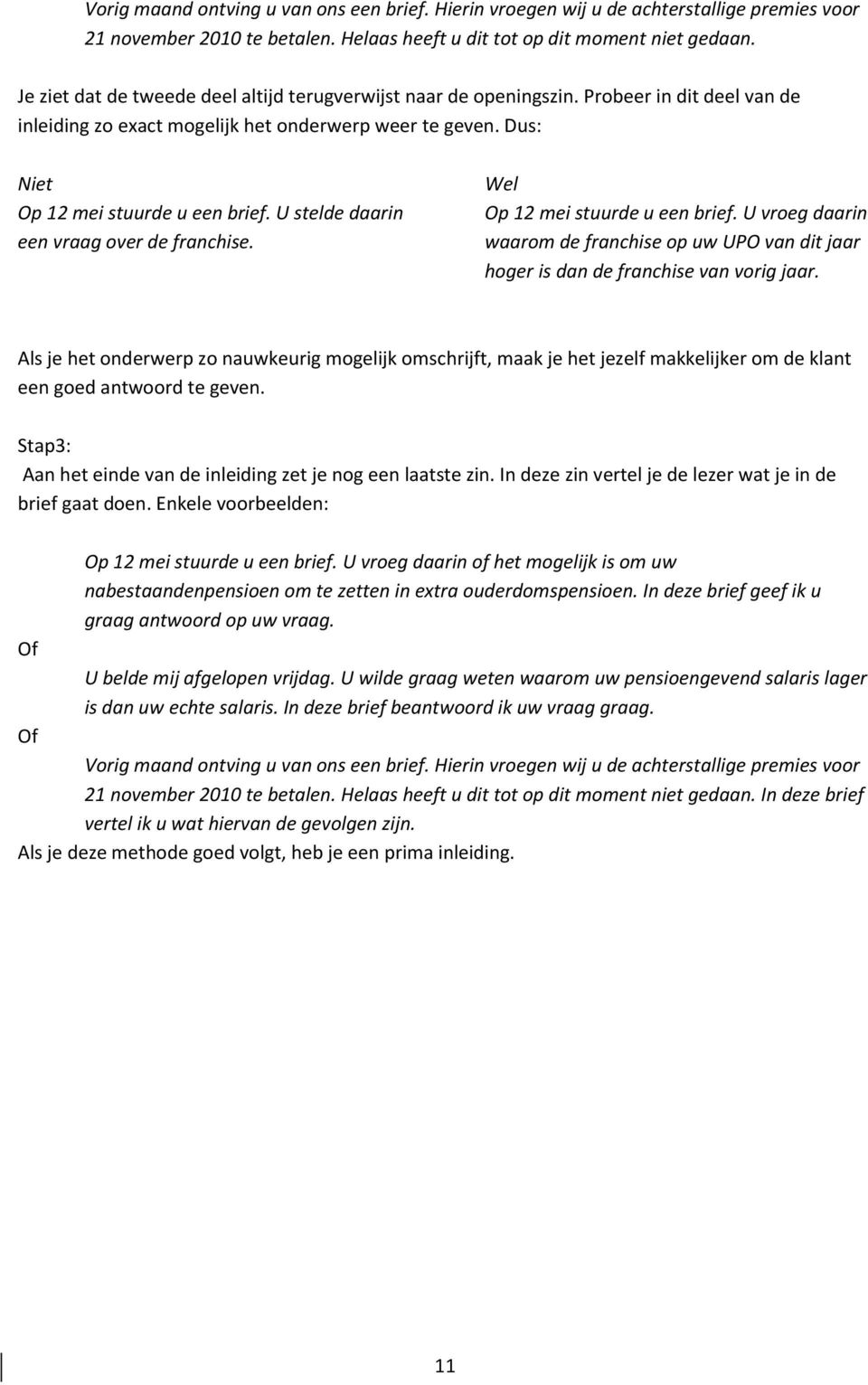 Vorig maand ontving u van ons een brief. Hierin vroegen wij u de achterstallige premies voor 21 november 2010 te betalen. Helaas heeft u dit tot op dit moment niet gedaan.

Je ziet dat de tweede deel altijd terugverwijst naar de openingszin. Probeer in dit deel van de inleiding zo exact mogelijk het onderwerp weer te geven. Dus:

Niet
Op 12 mei stuurde u een brief. U stelde daarin een vraag over de franchise.

Wel
Op 12 mei stuurde u een brief. U vroeg daarin waarom de franchise op uw UPO van dit jaar hoger is dan de franchise van vorig jaar.

Als je het onderwerp zo nauwkeurig mogelijk omschrijft, maak je het jezelf makkelijker om de klant een goed antwoord te geven.

Stap3:
Aan het einde van de inleiding zet je nog een laatste zin. In deze zin vertel je de lezer wat je in de brief gaat doen. Enkele voorbeelden:

Op 12 mei stuurde u een brief. U vroeg daarin of het mogelijk is om uw nabestaandenpensioen om te zetten in extra ouderdomspensioen. In deze brief geef ik u graag antwoord op uw vraag.

Of

U belde mij afgelopen vrijdag. U wilde graag weten waarom uw pensioengevend salaris lager is dan uw echte salaris. In deze brief beantwoord ik uw vraag graag.

Of

Vorig maand ontving u van ons een brief. Hierin vroegen wij u de achterstallige premies voor 21 november 2010 te betalen. Helaas heeft u dit tot op dit moment niet gedaan. In deze brief vertel ik u wat hiervan de gevolgen zijn.

Als je deze methode goed volgt, heb je een prima inleiding.

11